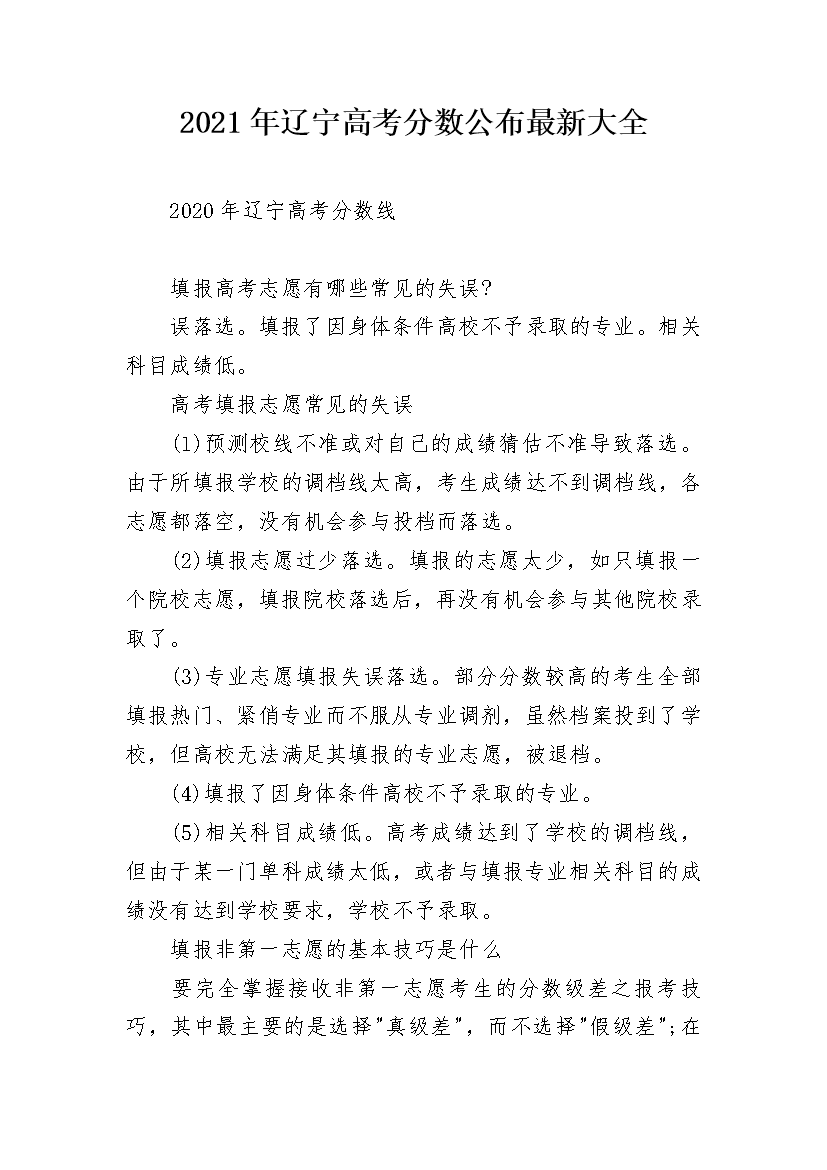 2021年辽宁高考分数公布最新大全

2020年辽宁高考分数线

填报高考志愿有哪些常见的失误?

误落选。填报了因身体条件高校不予录取的专业。相关科目成绩低。

高考填报志愿常见的失误

(1)预测校线不准或对自己的成绩猜估不准导致落选。由于所填报学校的调档线太高，考生成绩达不到调档线，各志愿都落空，没有机会参与投档而落选。

(2)填报志愿过少落选。填报的志愿太少，如只填报一个院校志愿，填报院校落选后，再没有机会参与其他院校录取了。

(3)专业志愿填报失误落选。部分分数较高的考生全部填报热门、紧俏专业而不服从专业调剂，虽然档案投到了学校，但高校无法满足其填报的专业志愿，被退档。

(4)填报了因身体条件高校不予录取的专业。

(5)相关科目成绩低。高考成绩达到了学校的调档线，但由于某一门单科成绩太低，或者与填报专业相关科目的成绩没有达到学校要求，学校不予录取。

填报非第一志愿的基本技巧是什么

要完全掌握接收非第一志愿考生的分数级差之报考技巧，其中最主要的是选择"真级差"，而不选择"假级差";在